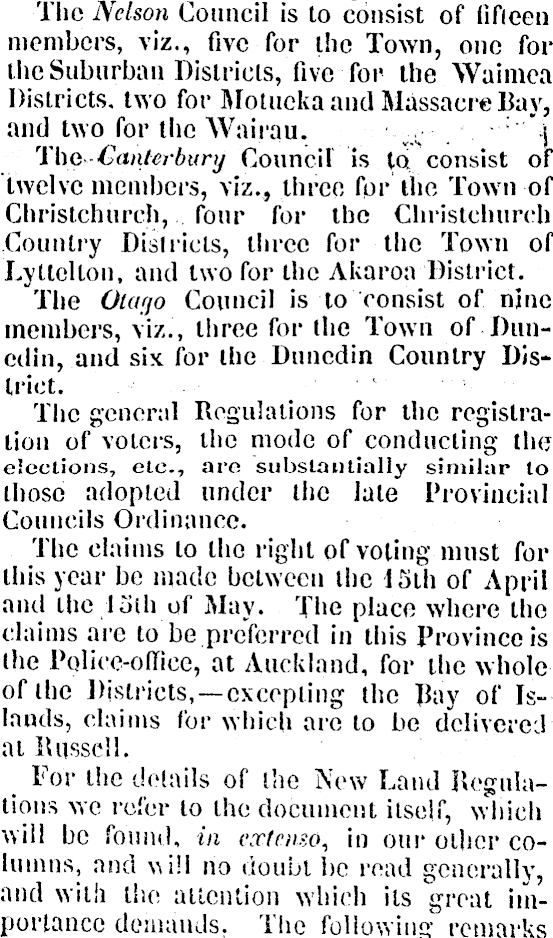 The Nelson Council is to consist of fifteen members, viz., five for the Town, one for the Suburban Districts, five for the Waimea Districts, two for Motueka and Massacre Bay, and two for the Wairau.

The Canterbury Council is to consist of twelve members, viz., three for the Town of Christchurch, four for the Christchurch Country Districts, three for the Town of Lyttelton, and two for the Akaroa District.

The Otago Council is to consist of nine members, viz., three for the Town of Dunedin, and six for the Dunedin Country District.

The general Regulations for the registration of voters, the mode of conducting the elections, etc., are substantially similar to those adopted under the late Provincial Councils Ordinance.

The claims to the right of voting must for this year be made between the 15th of April and the 15th of May. The place where the claims are to be preferred in this Province is the Police-office, at Auckland, for the whole of the Districts,—excepting the Bay of Islands, claims for which are to be delivered at Russell.

For the details of the New Land Regulations we refer to the document itself, which will be found, in extenso, in our other columns, and will no doubt be read generally, and with the attention which its great importance demands. The following remarks